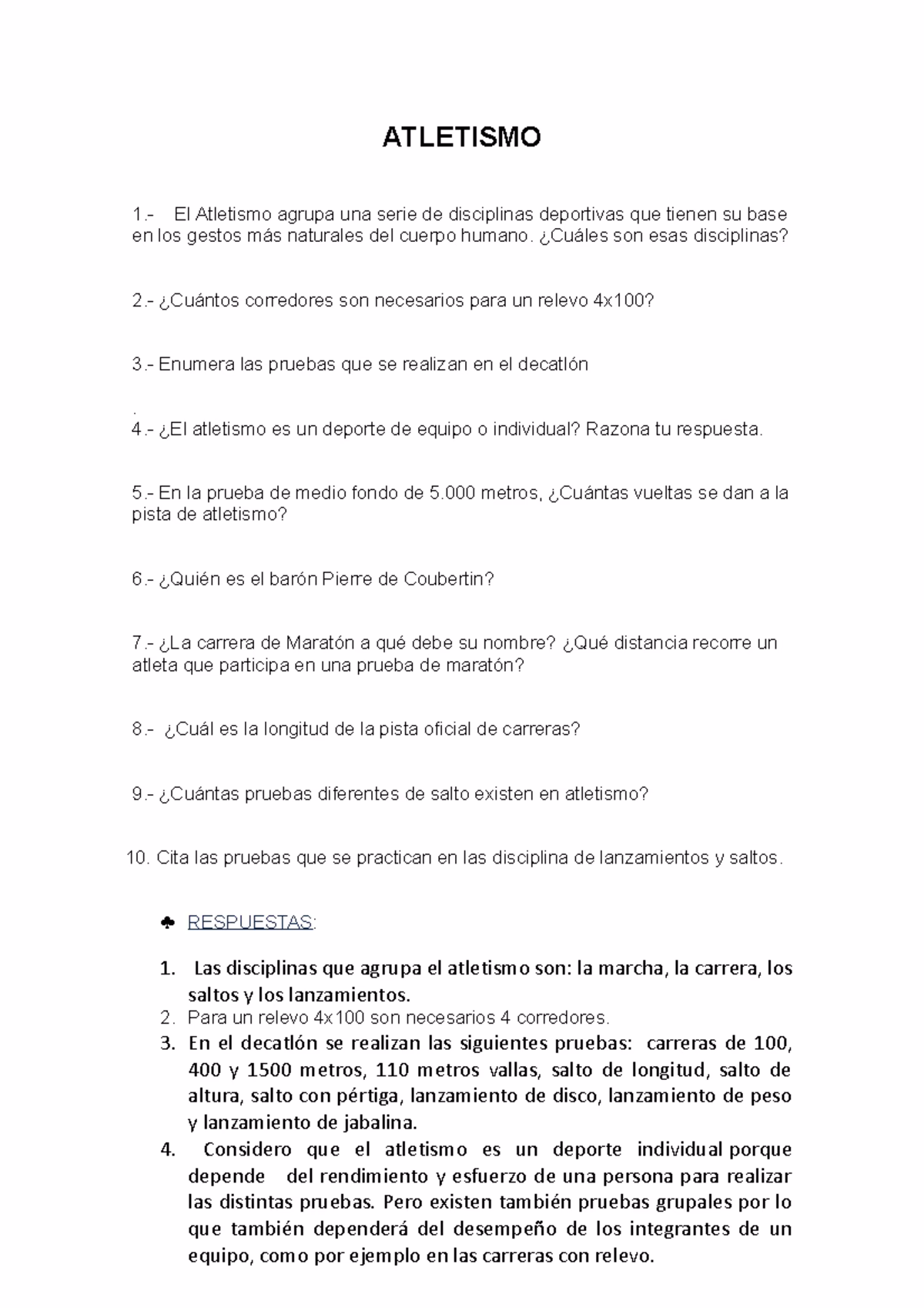 ATLETISMO

1.- El Atletismo agrupa una serie de disciplinas deportivas que tienen su base en los gestos más naturales del cuerpo humano. ¿Cuáles son esas disciplinas?

2.- ¿Cuántos corredores son necesarios para un relevo 4x100?

3.- Enumera las pruebas que se realizan en el decatlón

.
4.- ¿El atletismo es un deporte de equipo o individual? Razona tu respuesta.

5.- En la prueba de medio fondo de 5.000 metros, ¿Cuántas vueltas se dan a la pista de atletismo?

6.- ¿Quién es el barón Pierre de Coubertin?

7.- ¿La carrera de Maratón a qué debe su nombre? ¿Qué distancia recorre un atleta que participa en una prueba de maratón?

8.- ¿Cuál es la longitud de la pista oficial de carreras?

9.- ¿Cuántas pruebas diferentes de salto existen en atletismo?

10. Cita las pruebas que se practican en las disciplina de lanzamientos y saltos.

♣ RESPUESTAS:

1. Las disciplinas que agrupa el atletismo son: la marcha, la carrera, los saltos y los lanzamientos.
2. Para un relevo 4x100 son necesarios 4 corredores.
3. En el decatlón se realizan las siguientes pruebas: carreras de 100, 400 y 1500 metros, 110 metros vallas, salto de longitud, salto de altura, salto con pértiga, lanzamiento de disco, lanzamiento de peso y lanzamiento de jabalina.
4. Considero que el atletismo es un deporte individual porque depende del rendimiento y esfuerzo de una persona para realizar las distintas pruebas. Pero existen también pruebas grupales por lo que también dependerá del desempeño de los integrantes de un equipo, como por ejemplo en las carreras con relevo.